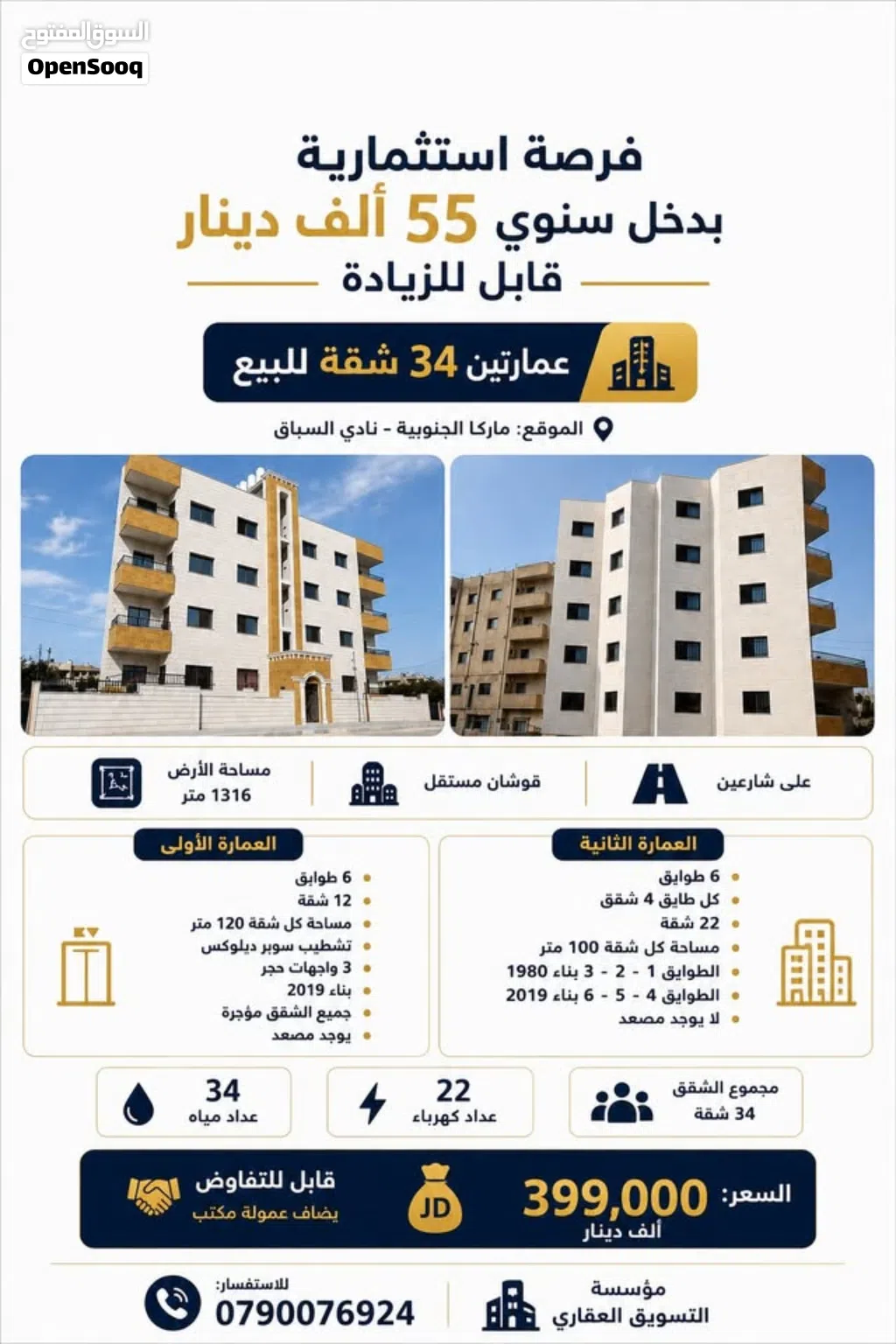 السوق المفتوح
OpenSooq

فرصة استثمارية
بدخل سنوي 55 ألف دينار
قابل للزيادة

عمارتين 34 شقة للبيع

الموقع: ماركا الجنوبية - نادي السباق

على شارعين
قوشان مستقل
مساحة الأرض 1316 متر

العمارة الثانية
6 طوابق
كل طابق 4 شقق
22 شقة
مساحة كل شقة 100 متر
الطوابق 1 - 2 - 3 بناء 1980
الطوابق 4 - 5 - 6 بناء 2019
لا يوجد مصعد

العمارة الأولى
6 طوابق
12 شقة
مساحة كل شقة 120 متر
تشطيب سوبر ديلوكس
3 واجهات حجر
بناء 2019
جميع الشقق مؤجرة
يوجد مصعد

مجموع الشقق 34 شقة
22 عداد كهرباء
34 عداد مياه

السعر: 399,000 ألف دينار
JD
قابل للتفاوض
يضاف عمولة مكتب

مؤسسة التسويق العقاري
للاستفسار: 0790076924